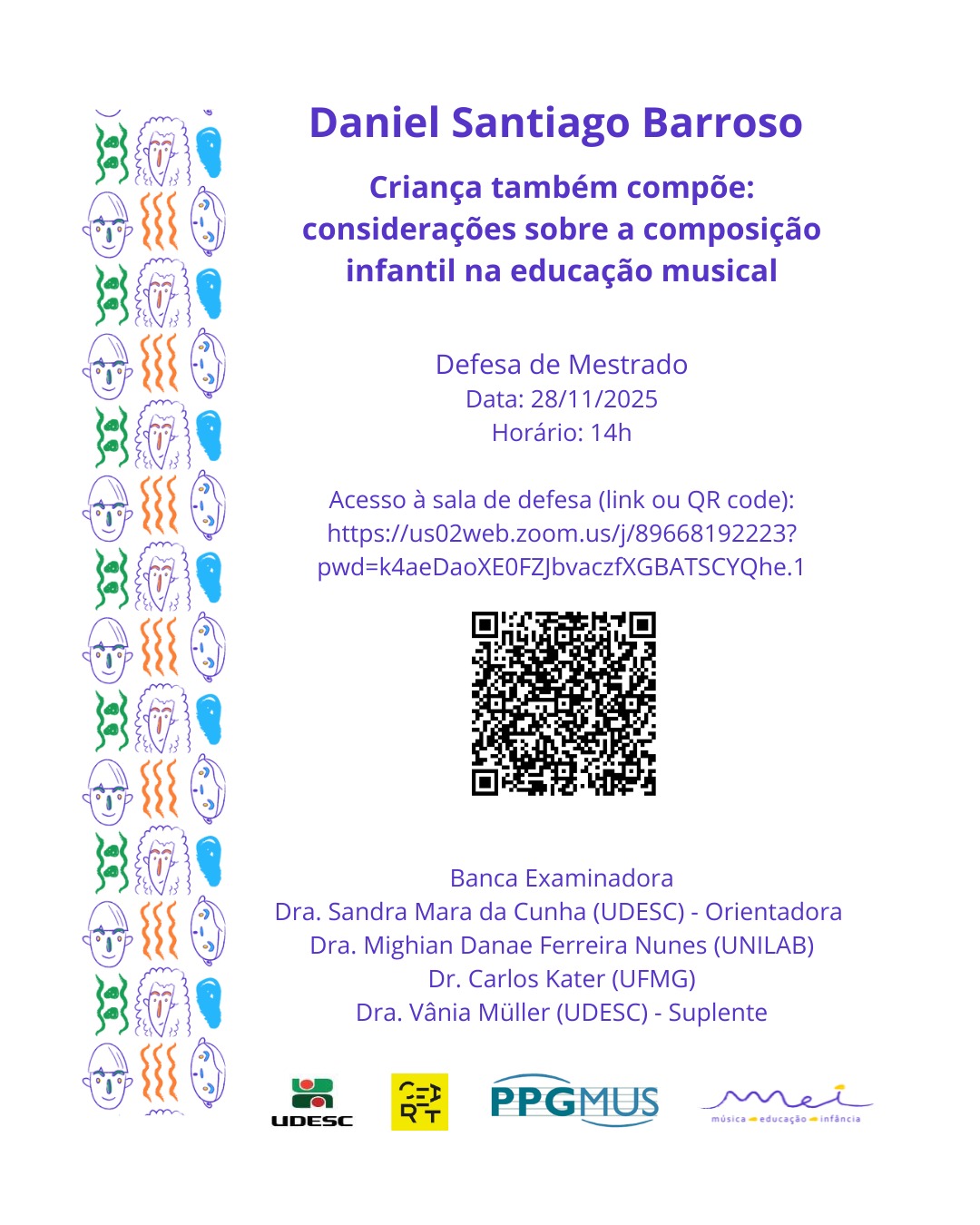 Daniel Santiago Barroso

Criança também compõe: considerações sobre a composição infantil na educação musical

Defesa de Mestrado
Data: 28/11/2025
Horário: 14h

Acesso à sala de defesa (link ou QR code):
https://us02web.zoom.us/j/89668192223?pwd=k4aeDaoXE0FZJbvaczfXGBATSCYQhe.1

Banca Examinadora
Dra. Sandra Mara da Cunha (UDESC) - Orientadora
Dra. Mighian Danae Ferreira Nunes (UNILAB)
Dr. Carlos Kater (UFMG)
Dra. Vânia Müller (UDESC) - Suplente

UDESC
CEART
PPGMUS
mei
música educação infância